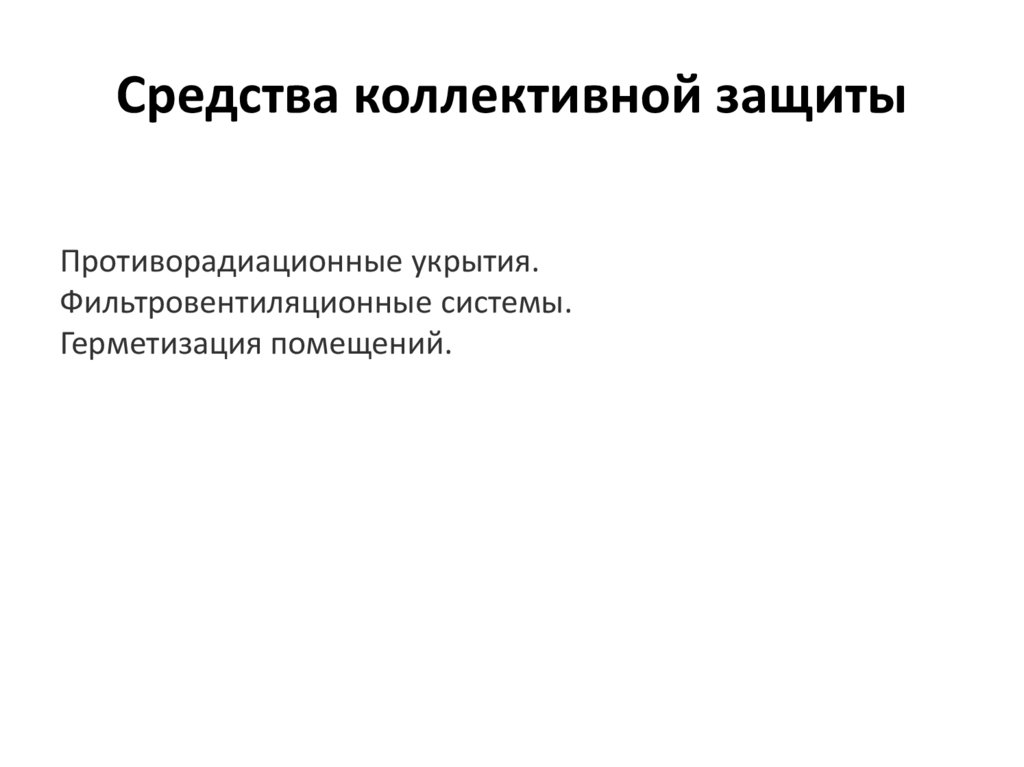 Средства коллективной защиты

Противорадиационные укрытия.
Фильтровентиляционные системы.
Герметизация помещений.